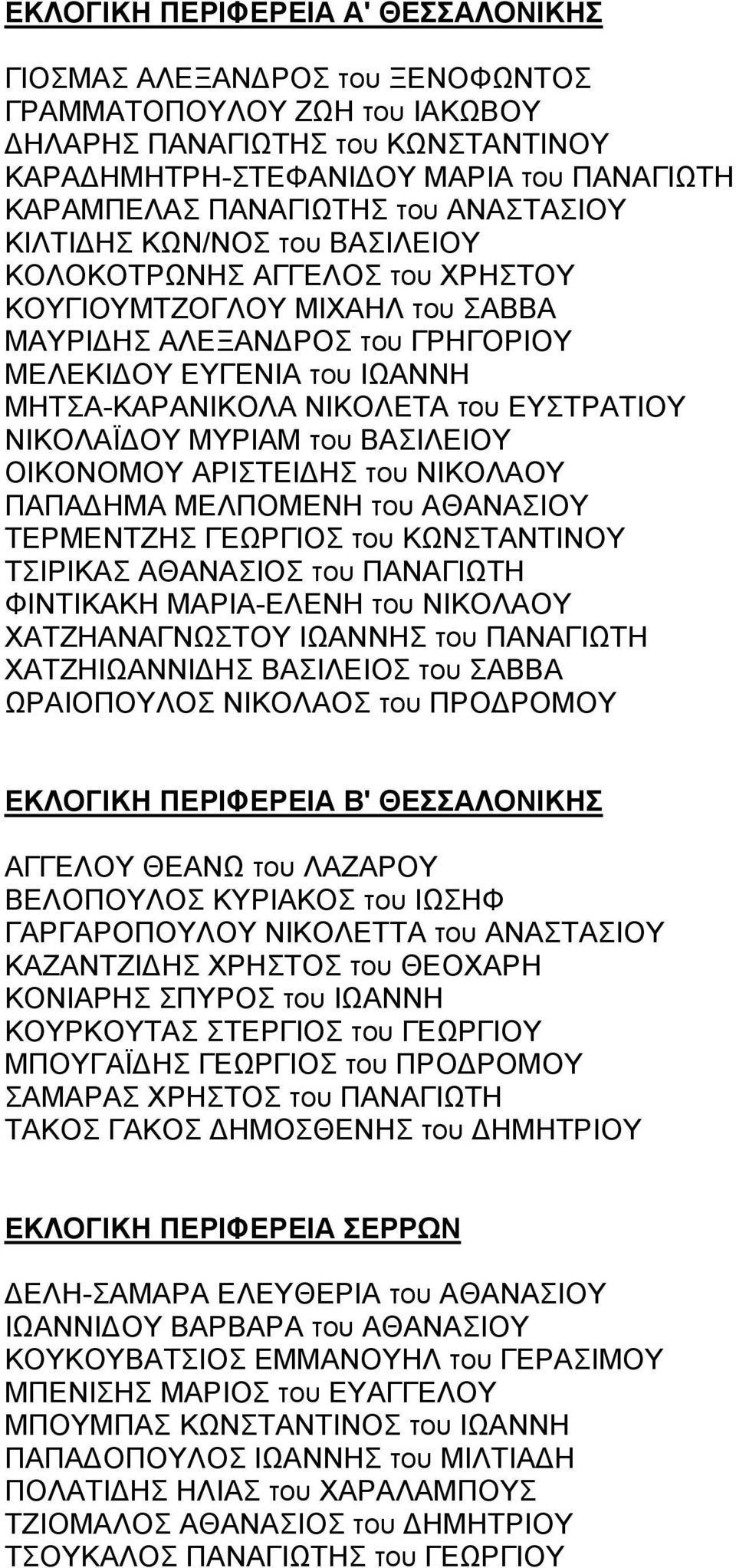 ΕΚΛΟΓΙΚΗ ΠΕΡΙΦΕΡΕΙΑ Α' ΘΕΣΣΑΛΟΝΙΚΗΣ

ΓΙΟΣΜΑΣ ΑΛΕΞΑΝΔΡΟΣ του ΞΕΝΟΦΩΝΤΟΣ
ΓΡΑΜΜΑΤΟΠΟΥΛΟΥ ΖΩΗ του ΙΑΚΩΒΟΥ
ΔΗΛΑΡΗΣ ΠΑΝΑΓΙΩΤΗΣ του ΚΩΝΣΤΑΝΤΙΝΟΥ
ΚΑΡΑΔΗΜΗΤΡΗ-ΣΤΕΦΑΝΙΔΟΥ ΜΑΡΙΑ του ΠΑΝΑΓΙΩΤΗ
ΚΑΡΑΜΠΕΛΑΣ ΠΑΝΑΓΙΩΤΗΣ του ΑΝΑΣΤΑΣΙΟΥ
ΚΙΛΤΙΔΗΣ ΚΩΝ/ΝΟΣ του ΒΑΣΙΛΕΙΟΥ
ΚΟΛΟΚΟΤΡΩΝΗΣ ΑΓΓΕΛΟΣ του ΧΡΗΣΤΟΥ
ΚΟΥΓΙΟΥΜΤΖΟΓΛΟΥ ΜΙΧΑΗΛ του ΣΑΒΒΑ
ΜΑΥΡΙΔΗΣ ΑΛΕΞΑΝΔΡΟΣ του ΓΡΗΓΟΡΙΟΥ
ΜΕΛΕΚΙΔΟΥ ΕΥΓΕΝΙΑ του ΙΩΑΝΝΗ
ΜΗΤΣΑ-ΚΑΡΑΝΙΚΟΛΑ ΝΙΚΟΛΕΤΑ του ΕΥΣΤΡΑΤΙΟΥ
ΝΙΚΟΛΑΪΔΟΥ ΜΥΡΙΑΜ του ΒΑΣΙΛΕΙΟΥ
ΟΙΚΟΝΟΜΟΥ ΑΡΙΣΤΕΙΔΗΣ του ΝΙΚΟΛΑΟΥ
ΠΑΠΑΔΗΜΑ ΜΕΛΠΟΜΕΝΗ του ΑΘΑΝΑΣΙΟΥ
ΤΕΡΜΕΝΤΖΗΣ ΓΕΩΡΓΙΟΣ του ΚΩΝΣΤΑΝΤΙΝΟΥ
ΤΣΙΡΙΚΑΣ ΑΘΑΝΑΣΙΟΣ του ΠΑΝΑΓΙΩΤΗ
ΦΙΝΤΙΚΑΚΗ ΜΑΡΙΑ-ΕΛΕΝΗ του ΝΙΚΟΛΑΟΥ
ΧΑΤΖΗΑΝΑΓΝΩΣΤΟΥ ΙΩΑΝΝΗΣ του ΠΑΝΑΓΙΩΤΗ
ΧΑΤΖΗΙΩΑΝΝΙΔΗΣ ΒΑΣΙΛΕΙΟΣ του ΣΑΒΒΑ
ΩΡΑΙΟΠΟΥΛΟΣ ΝΙΚΟΛΑΟΣ του ΠΡΟΔΡΟΜΟΥ

ΕΚΛΟΓΙΚΗ ΠΕΡΙΦΕΡΕΙΑ Β' ΘΕΣΣΑΛΟΝΙΚΗΣ

ΑΓΓΕΛΟΥ ΘΕΑΝΩ του ΛΑΖΑΡΟΥ
ΒΕΛΟΠΟΥΛΟΣ ΚΥΡΙΑΚΟΣ του ΙΩΣΗΦ
ΓΑΡΓΑΡΟΠΟΥΛΟΥ ΝΙΚΟΛΕΤΤΑ του ΑΝΑΣΤΑΣΙΟΥ
ΚΑΖΑΝΤΖΙΔΗΣ ΧΡΗΣΤΟΣ του ΘΕΟΧΑΡΗ
ΚΟΝΙΑΡΗΣ ΣΠΥΡΟΣ του ΙΩΑΝΝΗ
ΚΟΥΡΚΟΥΤΑΣ ΣΤΕΡΓΙΟΣ του ΓΕΩΡΓΙΟΥ
ΜΠΟΥΓΑΪΔΗΣ ΓΕΩΡΓΙΟΣ του ΠΡΟΔΡΟΜΟΥ
ΣΑΜΑΡΑΣ ΧΡΗΣΤΟΣ του ΠΑΝΑΓΙΩΤΗ
ΤΑΚΟΣ ΓΑΚΟΣ ΔΗΜΟΣΘΕΝΗΣ του ΔΗΜΗΤΡΙΟΥ

ΕΚΛΟΓΙΚΗ ΠΕΡΙΦΕΡΕΙΑ ΣΕΡΡΩΝ

ΔΕΛΗ-ΣΑΜΑΡΑ ΕΛΕΥΘΕΡΙΑ του ΑΘΑΝΑΣΙΟΥ
ΙΩΑΝΝΙΔΟΥ ΒΑΡΒΑΡΑ του ΑΘΑΝΑΣΙΟΥ
ΚΟΥΚΟΥΒΑΤΣΙΟΣ ΕΜΜΑΝΟΥΗΛ του ΓΕΡΑΣΙΜΟΥ
ΜΠΕΝΙΣΗΣ ΜΑΡΙΟΣ του ΕΥΑΓΓΕΛΟΥ
ΜΠΟΥΜΠΑΣ ΚΩΝΣΤΑΝΤΙΝΟΣ του ΙΩΑΝΝΗ
ΠΑΠΑΔΟΠΟΥΛΟΣ ΙΩΑΝΝΗΣ του ΜΙΛΤΙΑΔΗ
ΠΟΛΑΤΙΔΗΣ ΗΛΙΑΣ του ΧΑΡΑΛΑΜΠΟΥΣ
ΤΖΙΟΜΑΛΟΣ ΑΘΑΝΑΣΙΟΣ του ΔΗΜΗΤΡΙΟΥ
ΤΣΟΥΚΑΛΟΣ ΠΑΝΑΓΙΩΤΗΣ του ΓΕΩΡΓΙΟΥ